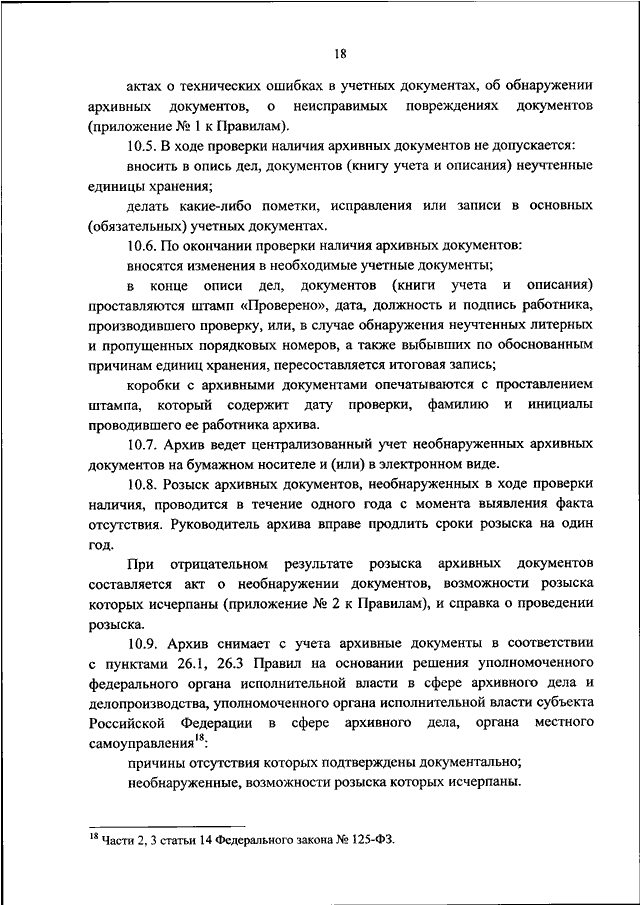 18

актах о технических ошибках в учетных документах, об обнаружении архивных документов, о неисправимых повреждениях документов (приложение № 1 к Правилам).

10.5. В ходе проверки наличия архивных документов не допускается:

вносить в опись дел, документов (книгу учета и описания) неучтенные единицы хранения;

делать какие-либо пометки, исправления или записи в основных (обязательных) учетных документах.

10.6. По окончании проверки наличия архивных документов:

вносятся изменения в необходимые учетные документы;

в конце описи дел, документов (книги учета и описания) проставляются штамп «Проверено», дата, должность и подпись работника, производившего проверку, или, в случае обнаружения неучтенных литерных и пропущенных порядковых номеров, а также выбывших по обоснованным причинам единиц хранения, пересоставляется итоговая запись;

коробки с архивными документами опечатываются с проставлением штампа, который содержит дату проверки, фамилию и инициалы проводившего ее работника архива.

10.7. Архив ведет централизованный учет необнаруженных архивных документов на бумажном носителе и (или) в электронном виде.

10.8. Розыск архивных документов, необнаруженных в ходе проверки наличия, проводится в течение одного года с момента выявления факта отсутствия. Руководитель архива вправе продлить сроки розыска на один год.

При отрицательном результате розыска архивных документов составляется акт о необнаружении документов, возможности розыска которых исчерпаны (приложение № 2 к Правилам), и справка о проведении розыска.

10.9. Архив снимает с учета архивные документы в соответствии с пунктами 26.1, 26.3 Правил на основании решения уполномоченного федерального органа исполнительной власти в сфере архивного дела и делопроизводства, уполномоченного органа исполнительной власти субъекта Российской Федерации в сфере архивного дела, органа местного самоуправления$^{18}$:

причины отсутствия которых подтверждены документально;

необнаруженные, возможности розыска которых исчерпаны.

$^{18}$ Части 2, 3 статьи 14 Федерального закона № 125-ФЗ.